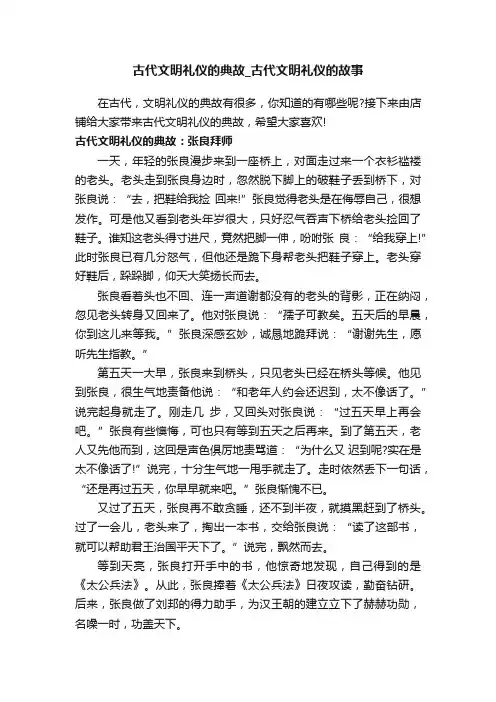 古代文明礼仪的典故_古代文明礼仪的故事

在古代，文明礼仪的典故有很多，你知道的有哪些呢?接下来由店铺给大家带来古代文明礼仪的典故，希望大家喜欢!

古代文明礼仪的典故：张良拜师

一天，年轻的张良漫步来到一座桥上，对面走过来一个衣衫褴褛的老头。老头走到张良身边时，忽然脱下脚上的破鞋子丢到桥下，对张良说：“去，把鞋给我捡 回来!”张良觉得老头是在侮辱自己，很想发作。可是他又看到老头年岁很大，只好忍气吞声下桥给老头捡回了鞋子。谁知这老头得寸进尺，竟然把脚一伸，吩咐张 良：“给我穿上!”此时张良已有几分怒气，但他还是跪下身帮老头把鞋子穿上。老头穿好鞋后，跺跺脚，仰天大笑扬长而去。

张良看着头也不回、连一声道谢都没有的老头的背影，正在纳闷，忽见老头转身又回来了。他对张良说：“孺子可教矣。五天后的早晨，你到这儿来等我。”张良深感玄妙，诚恳地跪拜说：“谢谢先生，愿听先生指教。”

第五天一大早，张良来到桥头，只见老头已经在桥头等候。他见到张良，很生气地责备他说：“和老年人约会还迟到，太不像话了。”说完起身就走了。刚走几 步，又回头对张良说：“过五天早上再会吧。”张良有些懊悔，可也只有等到五天之后再来。到了第五天，老人又先他而到，这回是声色俱厉地责骂道：“为什么又 迟到呢?实在是太不像话了!”说完，十分生气地一甩手就走了。走时依然丢下一句话，“还是再过五天，你早早就来吧。”张良惭愧不已。

又过了五天，张良再不敢贪睡，还不到半夜，就摸黑赶到了桥头。过了一会儿，老头来了，掏出一本书，交给张良说：“读了这部书，就可以帮助君王治国平天下了。”说完，飘然而去。

等到天亮，张良打开手中的书，他惊奇地发现，自己得到的是《太公兵法》。从此，张良捧着《太公兵法》日夜攻读，勤奋钻研。后来，张良做了刘邦的得力助手，为汉王朝的建立立下了赫赫功勋，名噪一时，功盖天下。